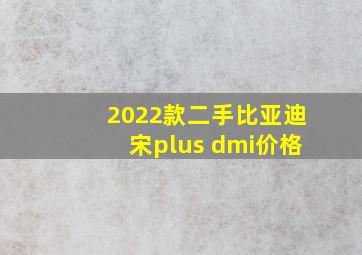 2022款二手比亚迪宋plus dmi价格